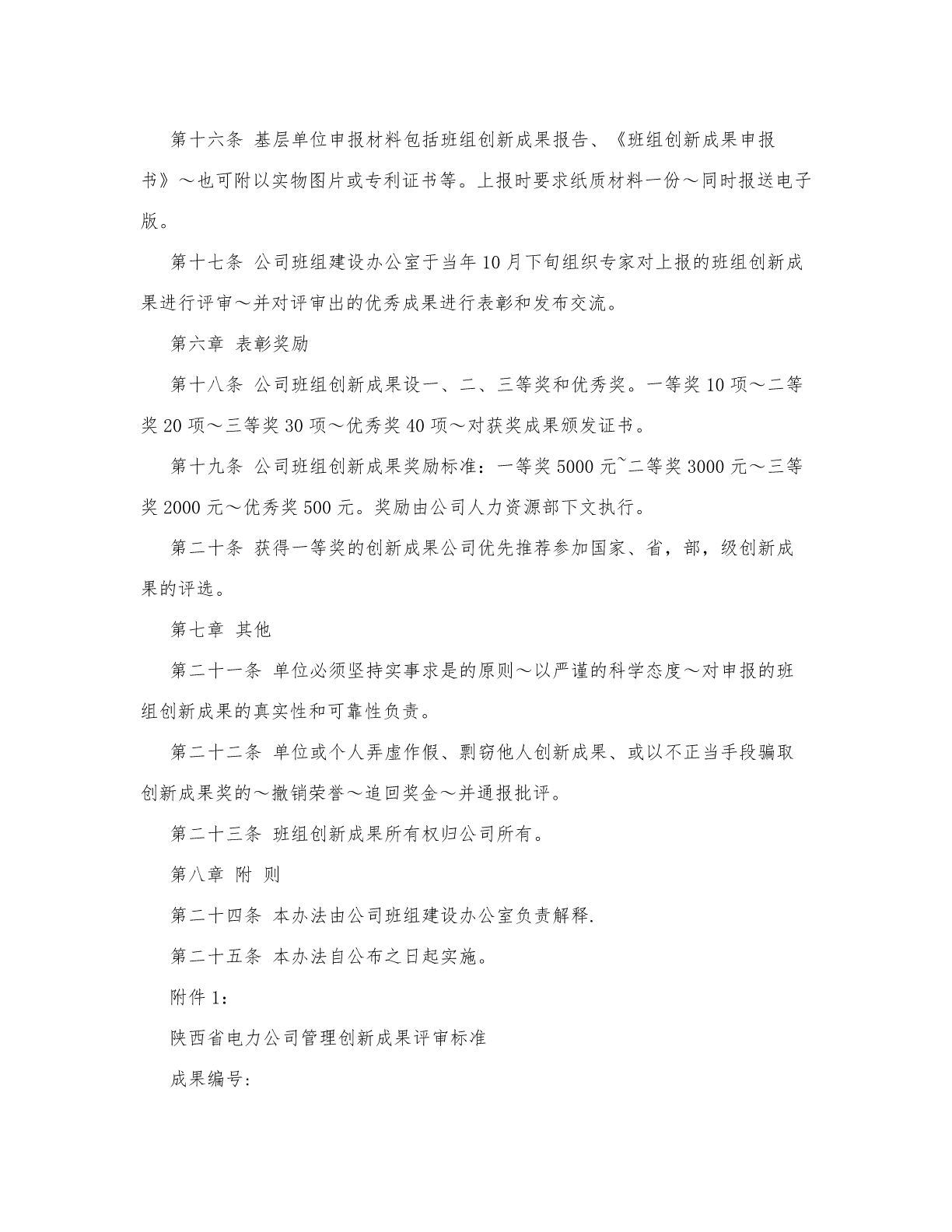 第十六条 基层单位申报材料包括班组创新成果报告、《班组创新成果申报书》～也可附以实物图片或专利证书等。上报时要求纸质材料一份～同时报送电子版。

第十七条 公司班组建设办公室于当年10月下旬组织专家对上报的班组创新成果进行评审～并对评审出的优秀成果进行表彰和发布交流。

第六章 表彰奖励

第十八条 公司班组创新成果设一、二、三等奖和优秀奖。一等奖10项～二等奖20项～三等奖30项～优秀奖40项～对获奖成果颁发证书。

第十九条 公司班组创新成果奖励标准：一等奖5000元~二等奖3000元～三等奖2000元～优秀奖500元。奖励由公司人力资源部下文执行。

第二十条 获得一等奖的创新成果公司优先推荐参加国家、省，部，级创新成果的评选。

第七章 其他

第二十一条 单位必须坚持实事求是的原则～以严谨的科学态度～对申报的班组创新成果的真实性和可靠性负责。

第二十二条 单位或个人弄虚作假、剽窃他人创新成果、或以不正当手段骗取创新成果奖的～撤销荣誉～追回奖金～并通报批评。

第二十三条 班组创新成果所有权归公司所有。

第八章 附 则

第二十四条 本办法由公司班组建设办公室负责解释.

第二十五条 本办法自公布之日起实施。

附件1：

陕西省电力公司管理创新成果评审标准

成果编号: